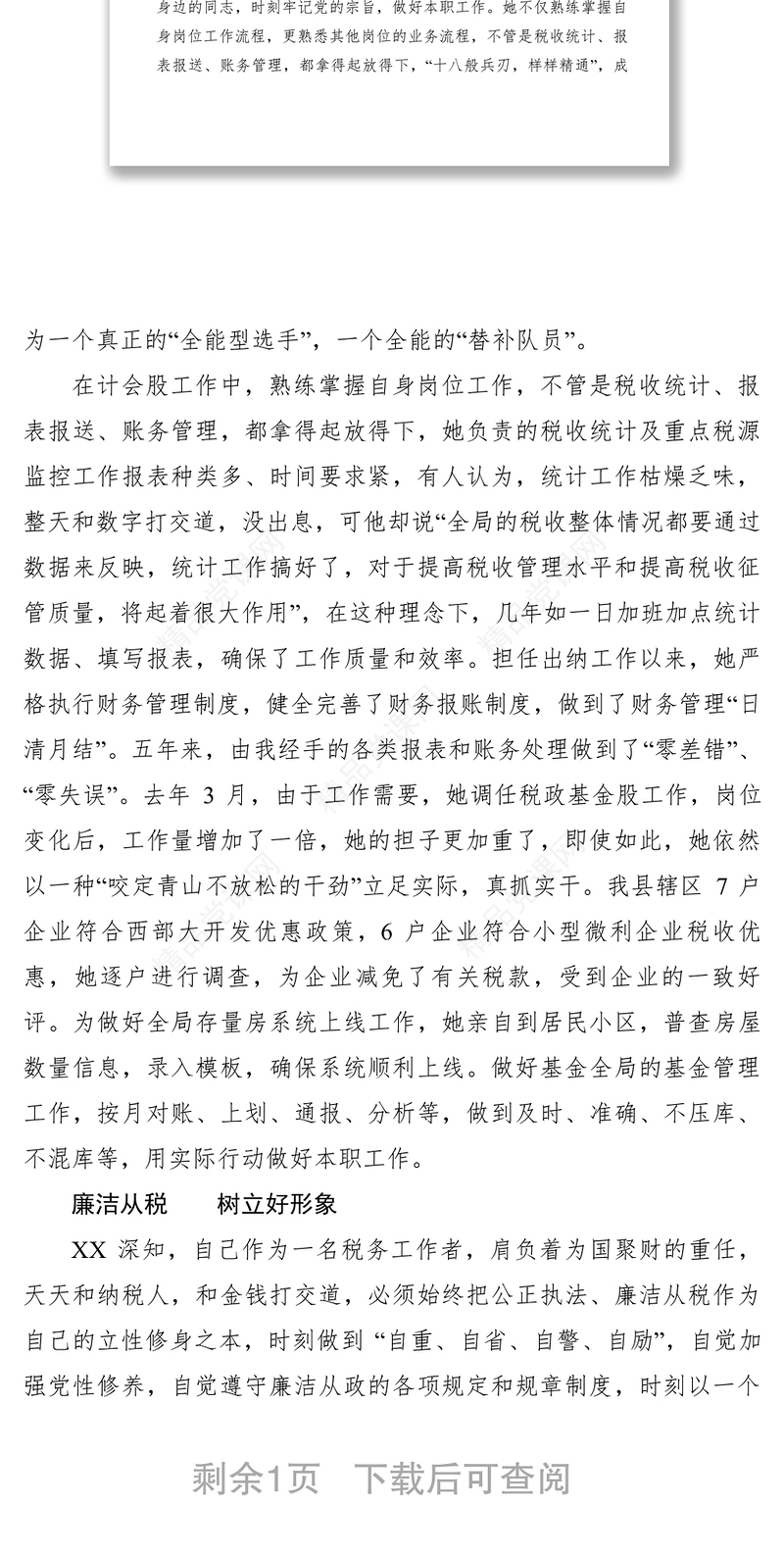 身边的同志，时刻牢记党的宗旨，做好本职工作。她不仅熟练掌握自身岗位工作流程，更熟悉其他岗位的业务流程，不管是税收统计、报表报送、账务管理，都拿得起放得下，“十八般兵刃，样样精通”，成

为一个真正的“全能型选手”，一个全能的“替补队员”。

在计会股工作中，熟练掌握自身岗位工作，不管是税收统计、报表报送、账务管理，都拿得起放得下，她负责的税收统计及重点税源监控工作报表种类多、时间要求紧，有人认为，统计工作枯燥乏味，整天和数字打交道，没出息，可他却说“全局的税收整体情况都要通过数据来反映，统计工作搞好了，对于提高税收管理水平和提高税收征管质量，将起着很大作用”，在这种理念下，几年如一日加班加点统计数据、填写报表，确保了工作质量和效率。担任出纳工作以来，她严格执行财务管理制度，健全完善了财务报账制度，做到了财务管理“日清月结”。五年来，由我经手的各类报表和账务处理做到了“零差错”、“零失误”。去年 3 月，由于工作需要，她调任税政基金股工作，岗位变化后，工作量增加了一倍，她的担子更加重了，即使如此，她依然以一种“咬定青山不放松的干劲”立足实际，真抓实干。我县辖区 7 户企业符合西部大开发优惠政策，6 户企业符合小型微利企业税收优惠，她逐户进行调查，为企业减免了有关税款，受到企业的一致好评。为做好全局存量房系统上线工作，她亲自到居民小区，普查房屋数量信息，录入模板，确保系统顺利上线。做好基金全局的基金管理工作，按月对账、上划、通报、分析等，做到及时、准确、不压库、不混库等，用实际行动做好本职工作。

廉洁从税　　树立好形象

XX 深知，自己作为一名税务工作者，肩负着为国聚财的重任，天天和纳税人，和金钱打交道，必须始终把公正执法、廉洁从税作为自己的立性修身之本，时刻做到 “自重、自省、自警、自励”，自觉加强党性修养，自觉遵守廉洁从政的各项规定和规章制度，时刻以一个

剩余1页　下载后可查阅